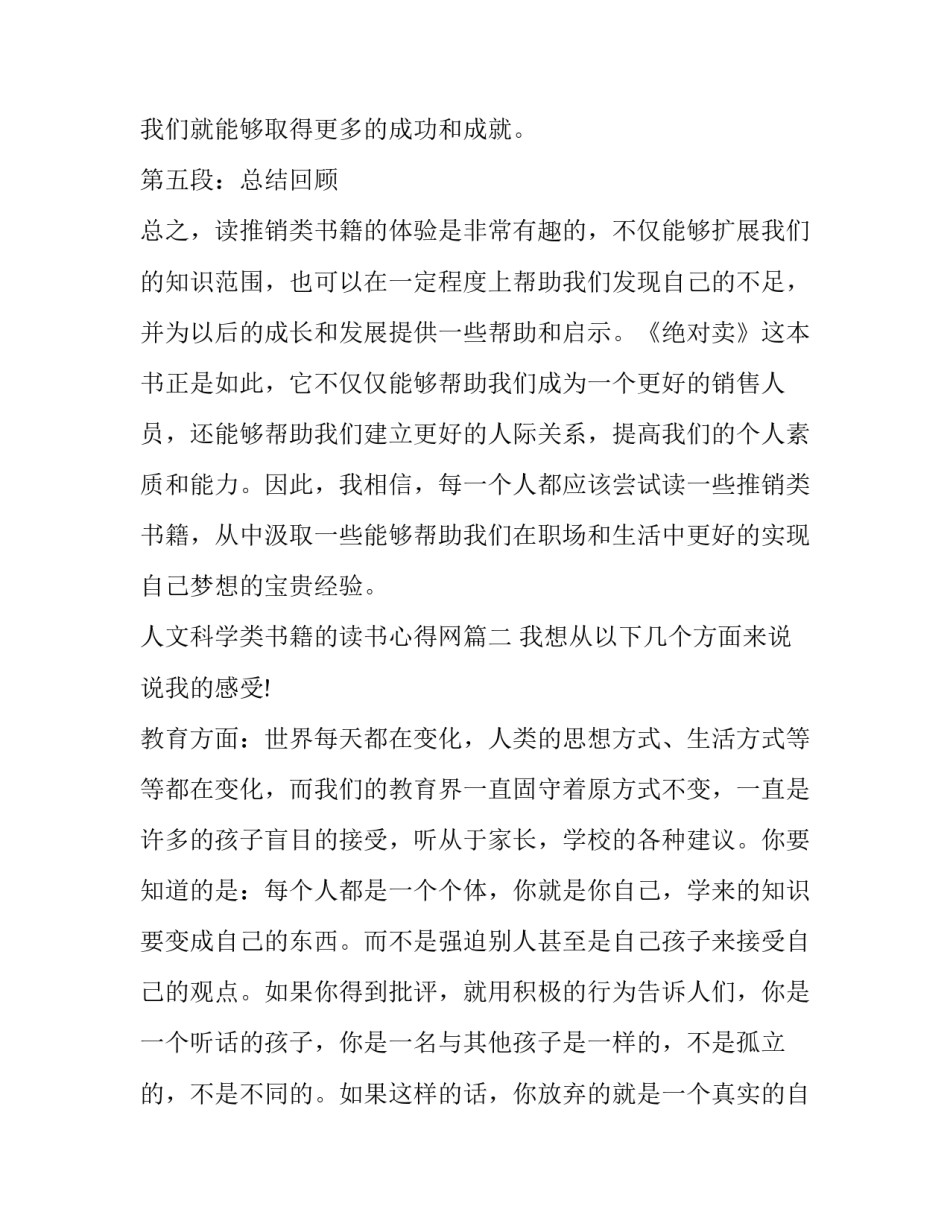 我们就能够取得更多的成功和成就。

第五段：总结回顾

总之，读推销类书籍的体验是非常有趣的，不仅能够扩展我们的知识范围，也可以在一定程度上帮助我们发现自己的不足，并为以后的成长和发展提供一些帮助和启示。《绝对卖》这本书正是如此，它不仅仅能够帮助我们成为一个更好的销售人员，还能够帮助我们建立更好的人际关系，提高我们的个人素质和能力。因此，我相信，每一个人都应该尝试读一些推销类书籍，从中汲取一些能够帮助我们在职场和生活中更好的实现自己梦想的宝贵经验。

人文科学类书籍的读书心得网篇二 我想从以下几个方面来说说我的感受!

教育方面：世界每天都在变化，人类的思想方式、生活方式等等都在变化，而我们的教育界一直固守着原方式不变，一直是许多的孩子盲目的接受，听从于家长，学校的各种建议。你要知道的是：每个人都是一个个体，你就是你自己，学来的知识要变成自己的东西。而不是强迫别人甚至是自己孩子来接受自己的观点。如果你得到批评，就用积极的行为告诉人们，你是一个听话的孩子，你是一名与其他孩子是一样的，不是孤立的，不是不同的。如果这样的话，你放弃的就是一个真实的自